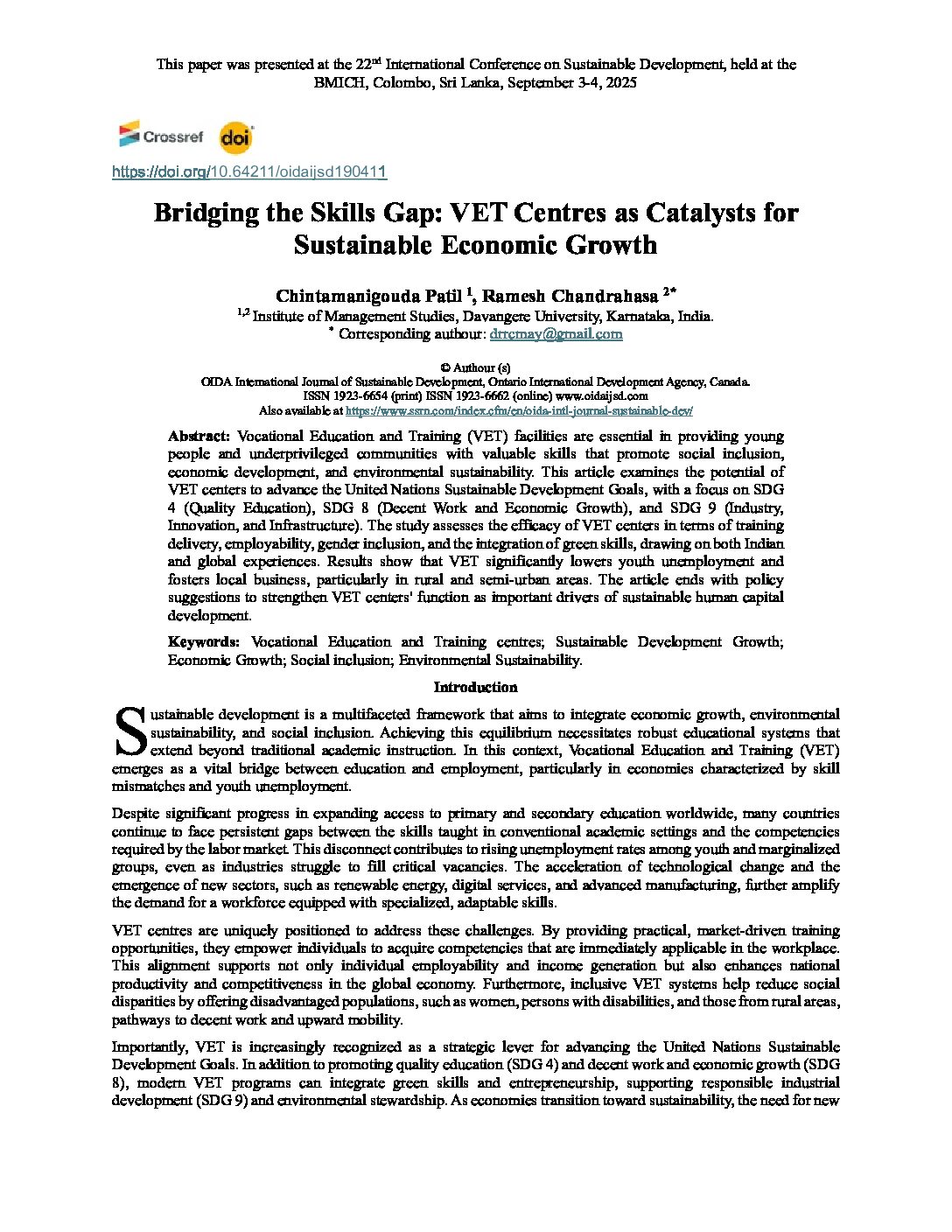 This paper was presented at the 22$^{nd}$ International Conference on Sustainable Development, held at the BMICH, Colombo, Sri Lanka, September 3-4, 2025

Crossref doi

https://doi.org/10.64211/oidaijsd190411

Bridging the Skills Gap: VET Centres as Catalysts for Sustainable Economic Growth

Chintamanigouda Patil $^{1}$, Ramesh Chandrahasa $^{2*}$
$^{1,2}$ Institute of Management Studies, Davangere University, Karnataka, India.
$^{*}$ Corresponding authour: drrcmay@gmail.com

© Authour (s)
OIDA International Journal of Sustainable Development, Ontario International Development Agency, Canada.
ISSN 1923-6654 (print) ISSN 1923-6662 (online) www.oidaijsd.com
Also available at https://www.ssrn.com/index.cfm/en/oida-intl-journal-sustainable-dev/

Abstract: Vocational Education and Training (VET) facilities are essential in providing young people and underprivileged communities with valuable skills that promote social inclusion, economic development, and environmental sustainability. This article examines the potential of VET centers to advance the United Nations Sustainable Development Goals, with a focus on SDG 4 (Quality Education), SDG 8 (Decent Work and Economic Growth), and SDG 9 (Industry, Innovation, and Infrastructure). The study assesses the efficacy of VET centers in terms of training delivery, employability, gender inclusion, and the integration of green skills, drawing on both Indian and global experiences. Results show that VET significantly lowers youth unemployment and fosters local business, particularly in rural and semi-urban areas. The article ends with policy suggestions to strengthen VET centers' function as important drivers of sustainable human capital development.

Keywords: Vocational Education and Training centres; Sustainable Development Growth; Economic Growth; Social inclusion; Environmental Sustainability.

Introduction

Sustainable development is a multifaceted framework that aims to integrate economic growth, environmental sustainability, and social inclusion. Achieving this equilibrium necessitates robust educational systems that extend beyond traditional academic instruction. In this context, Vocational Education and Training (VET) emerges as a vital bridge between education and employment, particularly in economies characterized by skill mismatches and youth unemployment.

Despite significant progress in expanding access to primary and secondary education worldwide, many countries continue to face persistent gaps between the skills taught in conventional academic settings and the competencies required by the labor market. This disconnect contributes to rising unemployment rates among youth and marginalized groups, even as industries struggle to fill critical vacancies. The acceleration of technological change and the emergence of new sectors, such as renewable energy, digital services, and advanced manufacturing, further amplify the demand for a workforce equipped with specialized, adaptable skills.

VET centres are uniquely positioned to address these challenges. By providing practical, market-driven training opportunities, they empower individuals to acquire competencies that are immediately applicable in the workplace. This alignment supports not only individual employability and income generation but also enhances national productivity and competitiveness in the global economy. Furthermore, inclusive VET systems help reduce social disparities by offering disadvantaged populations, such as women, persons with disabilities, and those from rural areas, pathways to decent work and upward mobility.

Importantly, VET is increasingly recognized as a strategic lever for advancing the United Nations Sustainable Development Goals. In addition to promoting quality education (SDG 4) and decent work and economic growth (SDG 8), modern VET programs can integrate green skills and entrepreneurship, supporting responsible industrial development (SDG 9) and environmental stewardship. As economies transition toward sustainability, the need for new